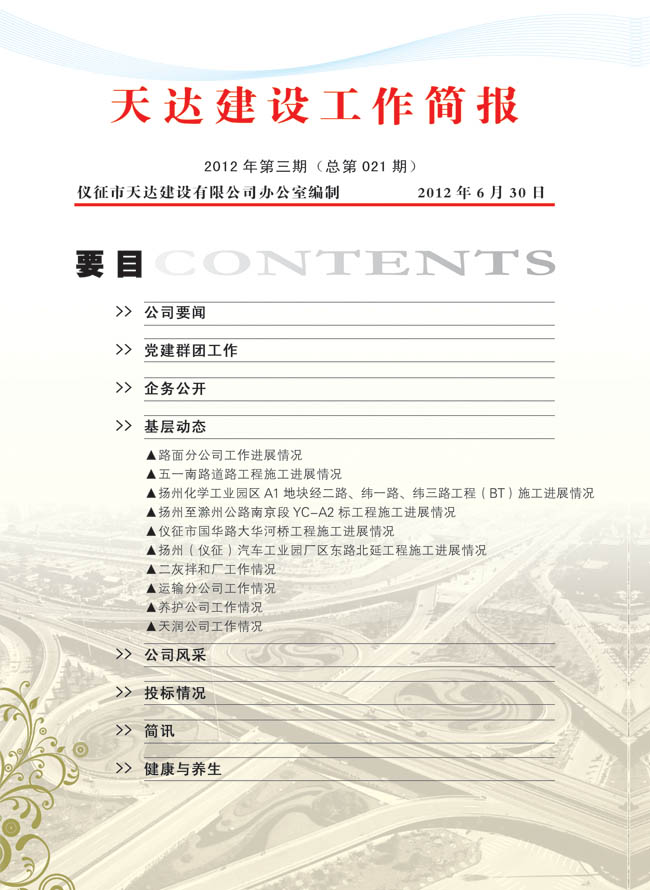 天达建设工作简报

2012 年第三期（总第 021 期）

仪征市天达建设有限公司办公室编制 2012 年 6 月 30 日

要目 CONTENTS

>> 公司要闻

>> 党建群团工作

>> 企务公开

>> 基层动态

▲路面分公司工作进展情况
▲五一南路道路工程施工进展情况
▲扬州化学工业园区 A1 地块经二路、纬一路、纬三路工程（BT）施工进展情况
▲扬州至滁州公路南京段 YC-A2 标工程施工进展情况
▲仪征市国华路大华河桥工程施工进展情况
▲扬州（仪征）汽车工业园厂区东路北延工程施工进展情况
▲二灰拌和厂工作情况
▲运输分公司工作情况
▲养护公司工作情况
▲天润公司工作情况

>> 公司风采

>> 投标情况

>> 简讯

>> 健康与养生